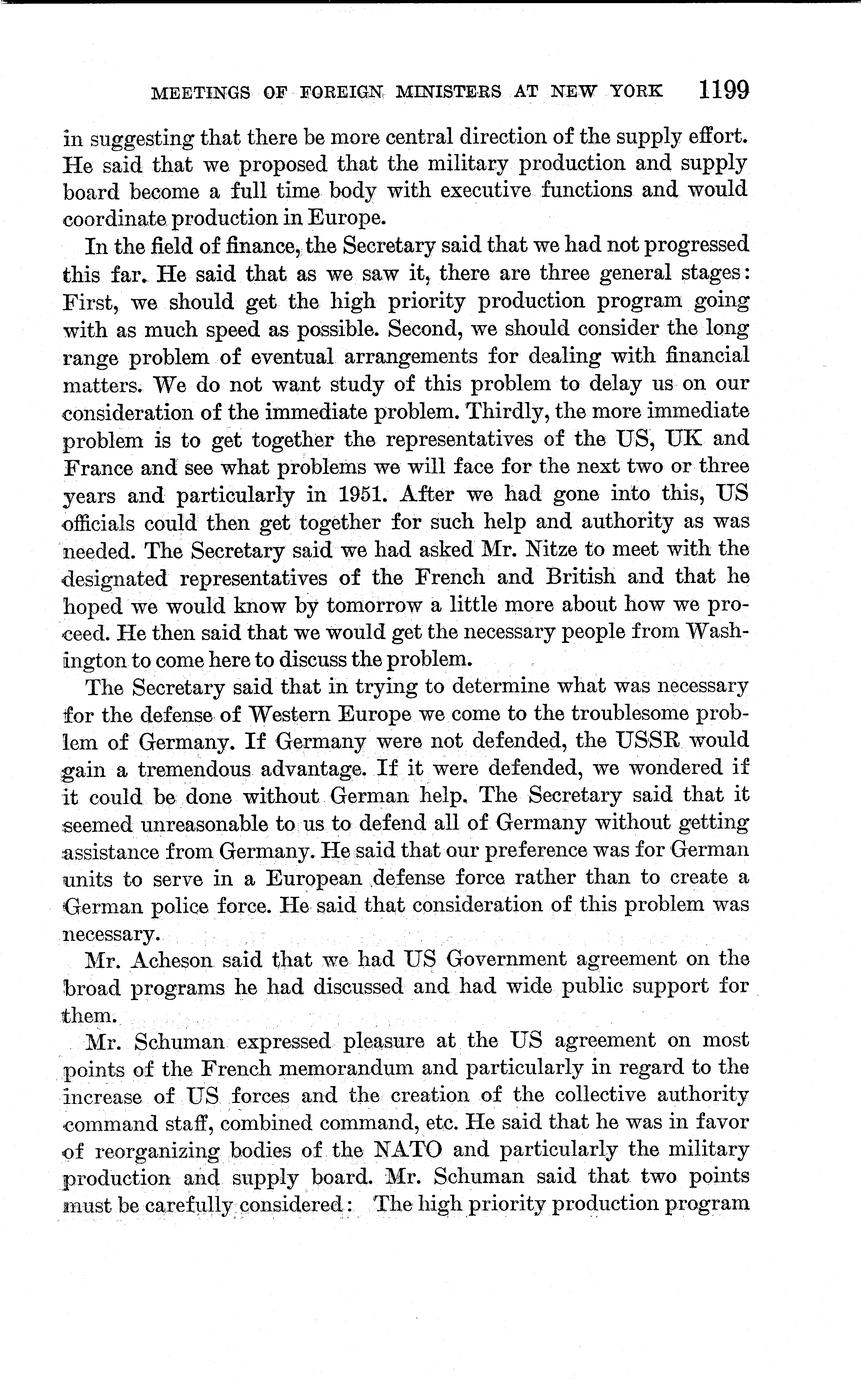 MEETINGS OF FOREIGN MINISTERS AT NEW YORK 1199

in suggesting that there be more central direction of the supply effort. He said that we proposed that the military production and supply board become a full time body with executive functions and would coordinate production in Europe.

In the field of finance, the Secretary said that we had not progressed this far. He said that as we saw it, there are three general stages: First, we should get the high priority production program going with as much speed as possible. Second, we should consider the long range problem of eventual arrangements for dealing with financial matters. We do not want study of this problem to delay us on our consideration of the immediate problem. Thirdly, the more immediate problem is to get together the representatives of the US, UK and France and see what problems we will face for the next two or three years and particularly in 1951. After we had gone into this, US officials could then get together for such help and authority as was needed. The Secretary said we had asked Mr. Nitze to meet with the designated representatives of the French and British and that he hoped we would know by tomorrow a little more about how we proceed. He then said that we would get the necessary people from Washington to come here to discuss the problem.

The Secretary said that in trying to determine what was necessary for the defense of Western Europe we come to the troublesome problem of Germany. If Germany were not defended, the USSR would gain a tremendous advantage. If it were defended, we wondered if it could be done without German help. The Secretary said that it seemed unreasonable to us to defend all of Germany without getting assistance from Germany. He said that our preference was for German units to serve in a European defense force rather than to create a German police force. He said that consideration of this problem was necessary.

Mr. Acheson said that we had US Government agreement on the broad programs he had discussed and had wide public support for them.

Mr. Schuman expressed pleasure at the US agreement on most points of the French memorandum and particularly in regard to the increase of US forces and the creation of the collective authority command staff, combined command, etc. He said that he was in favor of reorganizing bodies of the NATO and particularly the military production and supply board. Mr. Schuman said that two points must be carefully considered: The high priority production program